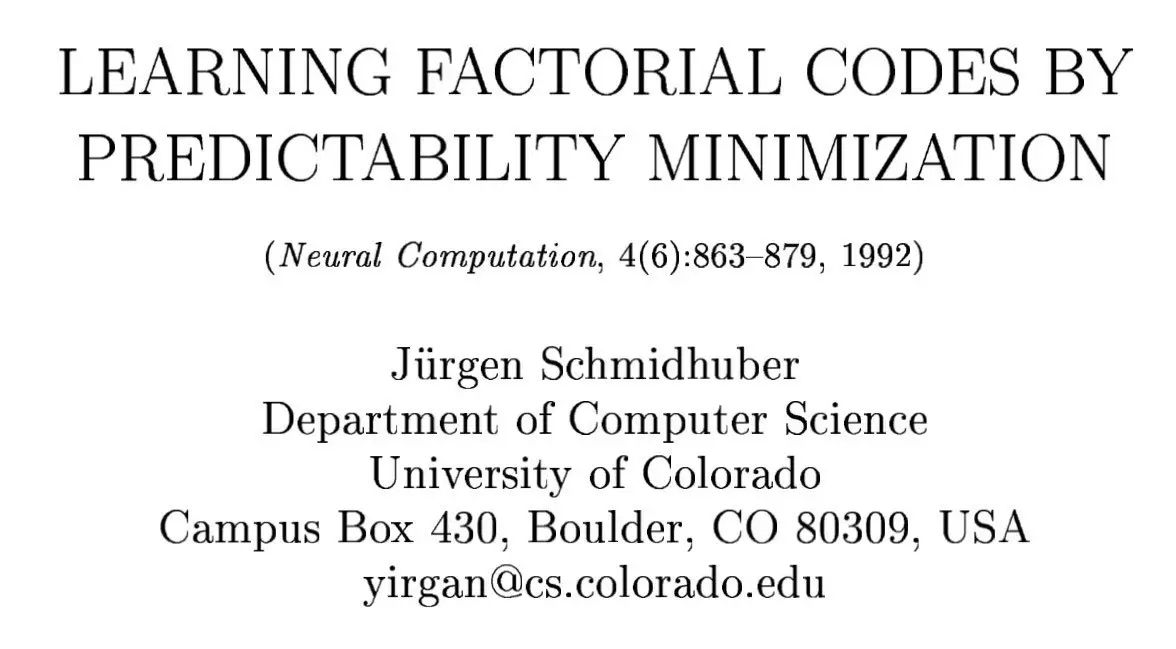 LEARNING FACTORIAL CODES BY PREDICTABILITY MINIMIZATION

(Neural Computation, 4(6):863–879, 1992)

Jürgen Schmidhuber
Department of Computer Science
University of Colorado
Campus Box 430, Boulder, CO 80309, USA
yirgan@cs.colorado.edu